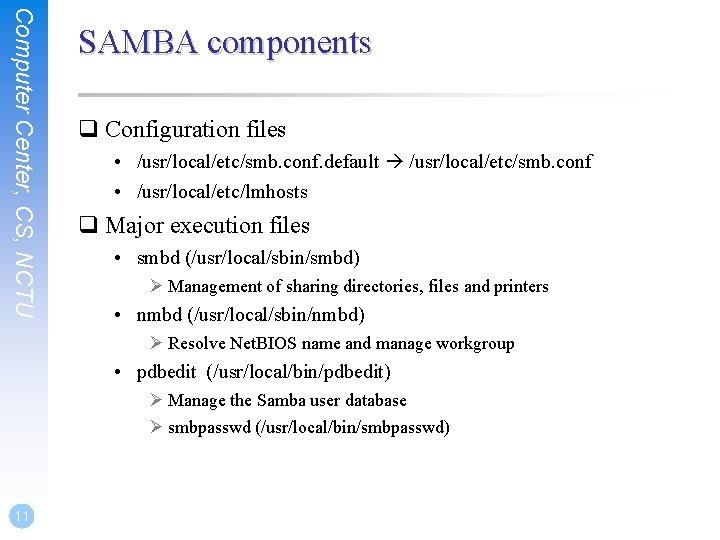 Computer Center, CS, NCTU

SAMBA components

❑ Configuration files
• /usr/local/etc/smb.conf.default → /usr/local/etc/smb.conf
• /usr/local/etc/lmhosts

❑ Major execution files
• smbd (/usr/local/sbin/smbd)
➢ Management of sharing directories, files and printers
• nmbd (/usr/local/sbin/nmbd)
➢ Resolve NetBIOS name and manage workgroup
• pdbedit (/usr/local/bin/pdbedit)
➢ Manage the Samba user database
➢ smbpasswd (/usr/local/bin/smbpasswd)

11